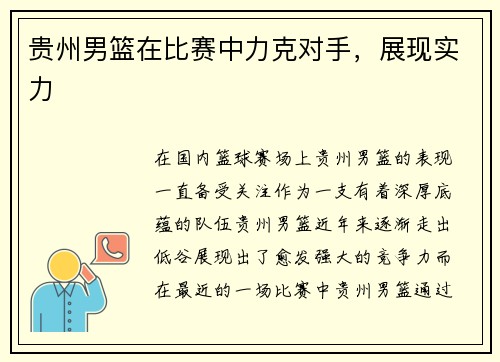 贵州男篮在比赛中力克对手，展现实力

在国内篮球赛场上贵州男篮的表现一直备受关注作为一支有着深厚底蕴的队伍贵州男篮近年来逐渐走出低谷展现出了愈发强大的竞争力而在最近的一场比赛中贵州男篮通过